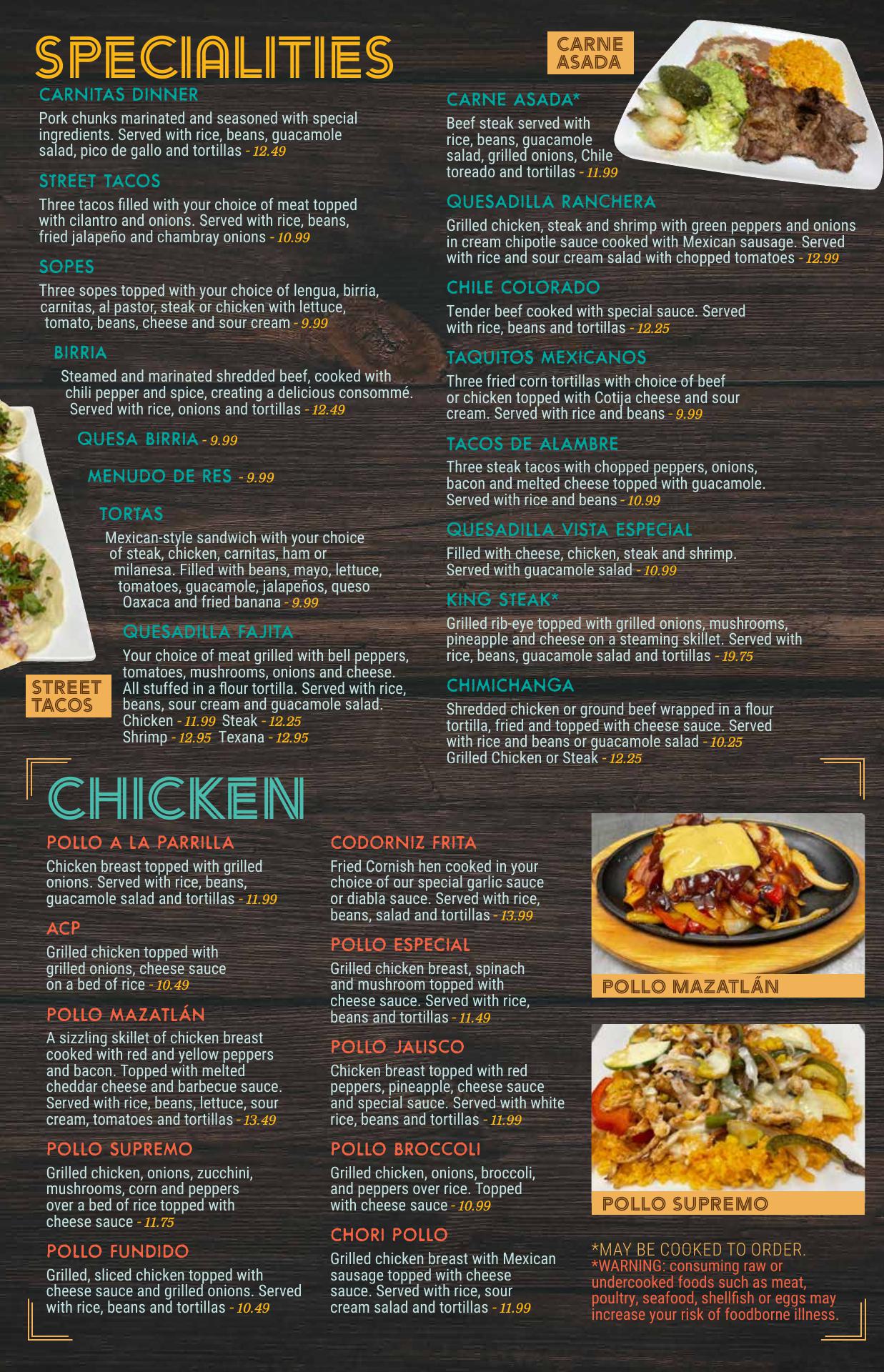 SPECIALITIES

CARNITAS DINNER
Pork chunks marinated and seasoned with special ingredients. Served with rice, beans, guacamole salad, pico de gallo and tortillas - 12.49

STREET TACOS
Three tacos filled with your choice of meat topped with cilantro and onions. Served with rice, beans, fried jalapeño and chambray onions - 10.99

SOPES
Three sopes topped with your choice of lengua, birria, carnitas, al pastor, steak or chicken with lettuce, tomato, beans, cheese and sour cream - 9.99

BIRRIA
Steamed and marinated shredded beef, cooked with chili pepper and spice, creating a delicious consommé. Served with rice, onions and tortillas - 12.49

QUESA BIRRIA - 9.99

MENUDO DE RES - 9.99

TORTAS
Mexican-style sandwich with your choice of steak, chicken, carnitas, ham or milanesa. Filled with beans, mayo, lettuce, tomatoes, guacamole, jalapeños, queso Oaxaca and fried banana - 9.99

QUESADILLA FAJITA
Your choice of meat grilled with bell peppers, tomatoes, mushrooms, onions and cheese. All stuffed in a flour tortilla. Served with rice, beans, sour cream and guacamole salad.
Chicken - 11.99 Steak - 12.25
Shrimp - 12.95 Texana - 12.95

STREET TACOS

CARNE ASADA

CARNE ASADA*
Beef steak served with rice, beans, guacamole salad, grilled onions, Chile toreado and tortillas - 11.99

QUESADILLA RANCHERA
Grilled chicken, steak and shrimp with green peppers and onions in cream chipotle sauce cooked with Mexican sausage. Served with rice and sour cream salad with chopped tomatoes - 12.99

CHILE COLORADO
Tender beef cooked with special sauce. Served with rice, beans and tortillas - 12.25

TAQUITOS MEXICANOS
Three fried corn tortillas with choice of beef or chicken topped with Cotija cheese and sour cream. Served with rice and beans - 9.99

TACOS DE ALAMBRE
Three steak tacos with chopped peppers, onions, bacon and melted cheese topped with guacamole. Served with rice and beans - 10.99

QUESADILLA VISTA ESPECIAL
Filled with cheese, chicken, steak and shrimp. Served with guacamole salad - 10.99

KING STEAK*
Grilled rib-eye topped with grilled onions, mushrooms, pineapple and cheese on a steaming skillet. Served with rice, beans, guacamole salad and tortillas - 19.75

CHIMICHANGA
Shredded chicken or ground beef wrapped in a flour tortilla, fried and topped with cheese sauce. Served with rice and beans or guacamole salad - 10.25
Grilled Chicken or Steak - 12.25

CHICKEN

POLLO A LA PARRILLA
Chicken breast topped with grilled onions. Served with rice, beans, guacamole salad and tortillas - 11.99

ACP
Grilled chicken topped with grilled onions, cheese sauce on a bed of rice - 10.49

POLLO MAZATLÁN
A sizzling skillet of chicken breast cooked with red and yellow peppers and bacon. Topped with melted cheddar cheese and barbecue sauce. Served with rice, beans, lettuce, sour cream, tomatoes and tortillas - 13.49

POLLO SUPREMO
Grilled chicken, onions, zucchini, mushrooms, corn and peppers over a bed of rice topped with cheese sauce - 11.75

POLLO FUNDIDO
Grilled, sliced chicken topped with cheese sauce and grilled onions. Served with rice, beans and tortillas - 10.49

CODORNIZ FRITA
Fried Cornish hen cooked in your choice of our special garlic sauce or diabla sauce. Served with rice, beans, salad and tortillas - 13.99

POLLO ESPECIAL
Grilled chicken breast, spinach and mushroom topped with cheese sauce. Served with rice, beans and tortillas - 11.49

POLLO JALISCO
Chicken breast topped with red peppers, pineapple, cheese sauce and special sauce. Served with white rice, beans and tortillas - 11.99

POLLO BROCCOLI
Grilled chicken, onions, broccoli, and peppers over rice. Topped with cheese sauce - 10.99

CHORI POLLO
Grilled chicken breast with Mexican sausage topped with cheese sauce. Served with rice, sour cream salad and tortillas - 11.99

POLLO MAZATLÁN

POLLO SUPREMO

*MAY BE COOKED TO ORDER.
*WARNING: consuming raw or undercooked foods such as meat, poultry, seafood, shellfish or eggs may increase your risk of foodborne illness.